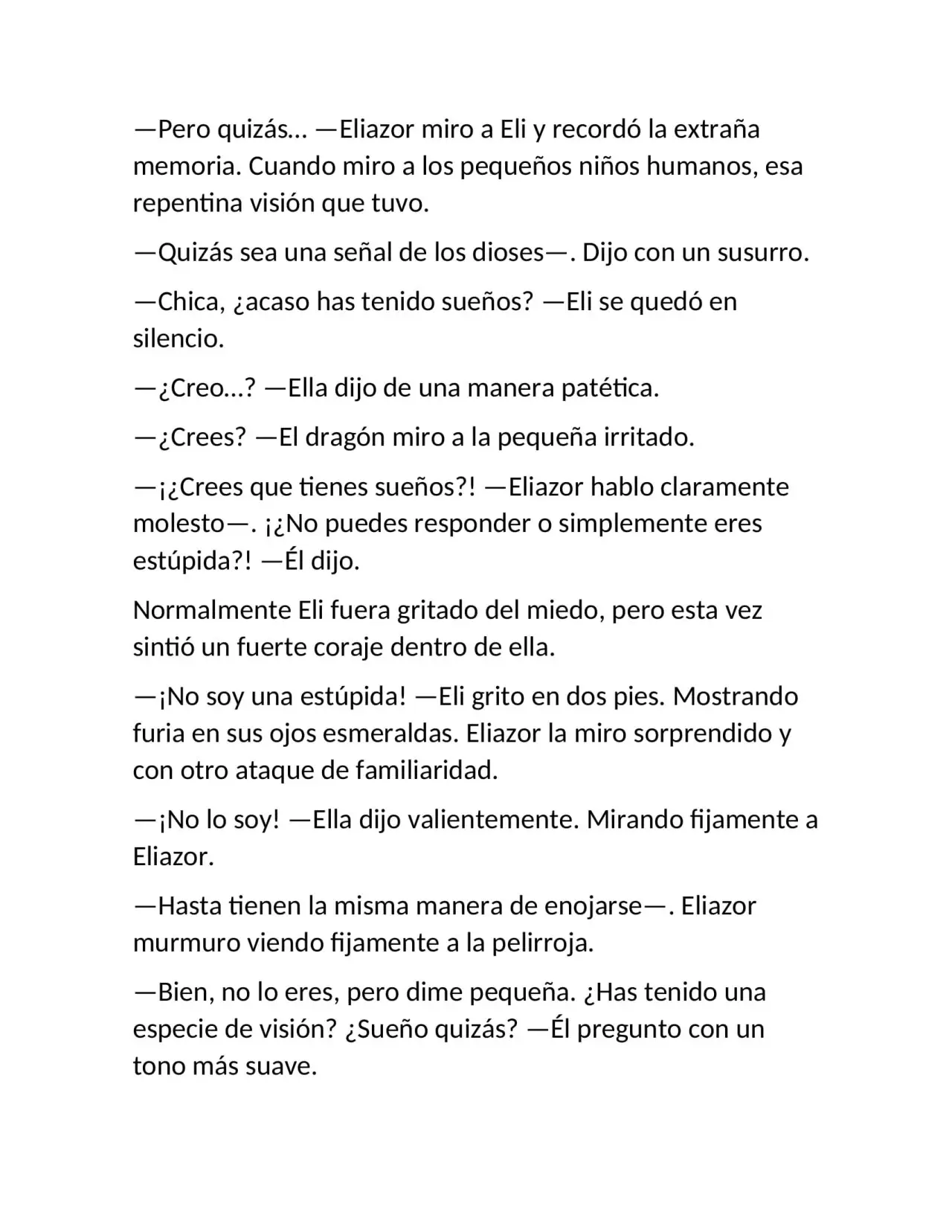 —Pero quizás… —Eliazor miro a Eli y recordó la extraña memoria. Cuando miro a los pequeños niños humanos, esa repentina visión que tuvo.

—Quizás sea una señal de los dioses—. Dijo con un susurro.

—Chica, ¿acaso has tenido sueños? —Eli se quedó en silencio.

—¿Creo…? —Ella dijo de una manera patética.

—¿Crees? —El dragón miro a la pequeña irritado.

—¡¿Crees que tienes sueños?! —Eliazor hablo claramente molesto—. ¡¿No puedes responder o simplemente eres estúpida?! —Él dijo.

Normalmente Eli fuera gritado del miedo, pero esta vez sintió un fuerte coraje dentro de ella.

—¡No soy una estúpida! —Eli grito en dos pies. Mostrando furia en sus ojos esmeraldas. Eliazor la miro sorprendido y con otro ataque de familiaridad.

—¡No lo soy! —Ella dijo valientemente. Mirando fijamente a Eliazor.

—Hasta tienen la misma manera de enojarse—. Eliazor murmuro viendo fijamente a la pelirroja.

—Bien, no lo eres, pero dime pequeña. ¿Has tenido una especie de visión? ¿Sueño quizás? —Él pregunto con un tono más suave.